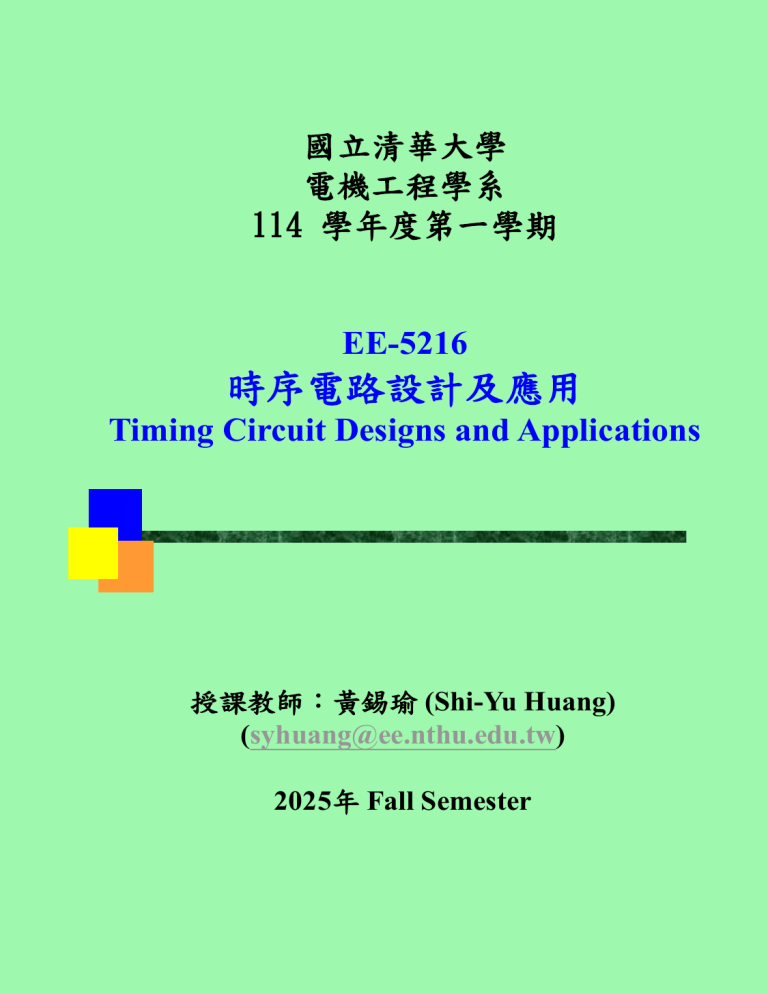 國立清華大學
電機工程學系
114 學年度第一學期

EE-5216
時序電路設計及應用
Timing Circuit Designs and Applications

授課教師：黃錫瑜 (Shi-Yu Huang)
(syhuang@ee.nthu.edu.tw)

2025年 Fall Semester